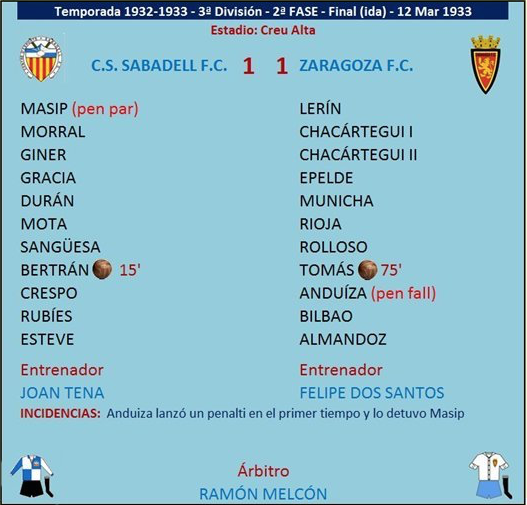 Temporada 1932-1933 - 3ª División - 2ª FASE - Final (ida) - 12 Mar 1933

Estadio: Creu Alta

C.S. SABADELL F.C. 1 1 ZARAGOZA F.C.

MASIP (pen par)
MORRAL
GINER
GRACIA
DURÁN
MOTA
SANGÜESA
BERTRÁN 15'
CRESPO
RUBÍES
ESTEVE

Entrenador
JOAN TENA

LERÍN
CHACÁRTEGUI I
CHACÁRTEGUI II
EPELDE
MUNICHA
RIOJA
ROLLOSO
TOMÁS 75'
ANDUÍZA (pen fall)
BILBAO
ALMANDOZ

Entrenador
FELIPE DOS SANTOS

INCIDENCIAS: Anduiza lanzó un penalti en el primer tiempo y lo detuvo Masip

Árbitro
RAMÓN MELCÓN